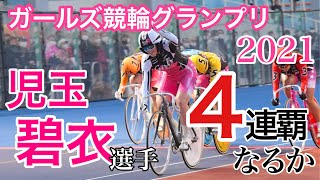 ガールズ競輪グランプリ
2021

児玉
碧衣選手

4連覇
なるか